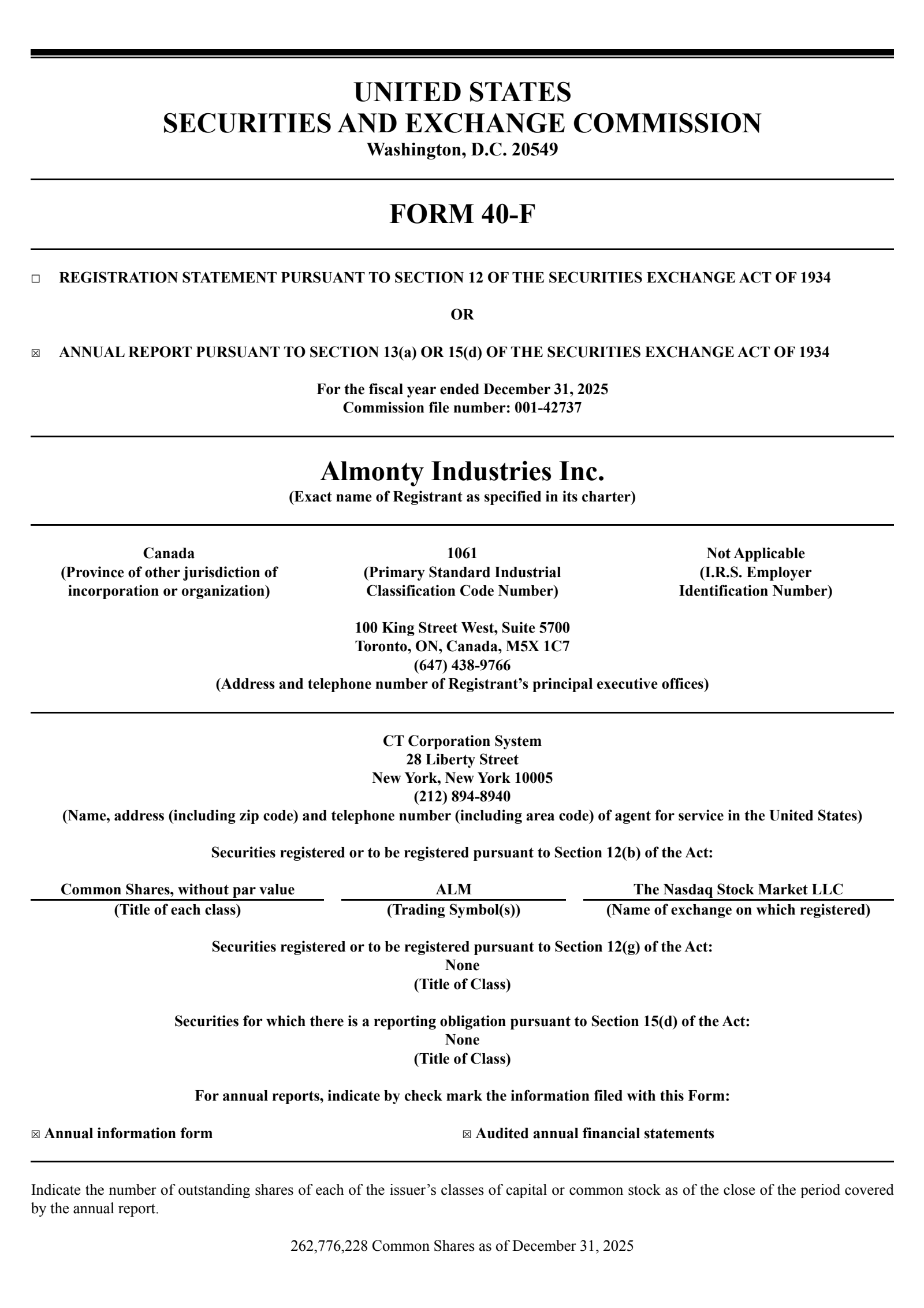 UNITED STATES
SECURITIES AND EXCHANGE COMMISSION
Washington, D.C. 20549

FORM 40-F

☐ REGISTRATION STATEMENT PURSUANT TO SECTION 12 OF THE SECURITIES EXCHANGE ACT OF 1934

OR

☒ ANNUAL REPORT PURSUANT TO SECTION 13(a) OR 15(d) OF THE SECURITIES EXCHANGE ACT OF 1934

For the fiscal year ended December 31, 2025
Commission file number: 001-42737

Almonty Industries Inc.
(Exact name of Registrant as specified in its charter)

Canada
(Province of other jurisdiction of incorporation or organization)

1061
(Primary Standard Industrial Classification Code Number)

Not Applicable
(I.R.S. Employer Identification Number)

100 King Street West, Suite 5700
Toronto, ON, Canada, M5X 1C7
(647) 438-9766
(Address and telephone number of Registrant's principal executive offices)

CT Corporation System
28 Liberty Street
New York, New York 10005
(212) 894-8940
(Name, address (including zip code) and telephone number (including area code) of agent for service in the United States)

Securities registered or to be registered pursuant to Section 12(b) of the Act:

| Common Shares, without par value | ALM | The Nasdaq Stock Market LLC |
|---|---|---|
| (Title of each class) | (Trading Symbol(s)) | (Name of exchange on which registered) |

Securities registered or to be registered pursuant to Section 12(g) of the Act:
None
(Title of Class)

Securities for which there is a reporting obligation pursuant to Section 15(d) of the Act:
None
(Title of Class)

For annual reports, indicate by check mark the information filed with this Form:

☒ Annual information form

☒ Audited annual financial statements

Indicate the number of outstanding shares of each of the issuer's classes of capital or common stock as of the close of the period covered by the annual report.

262,776,228 Common Shares as of December 31, 2025